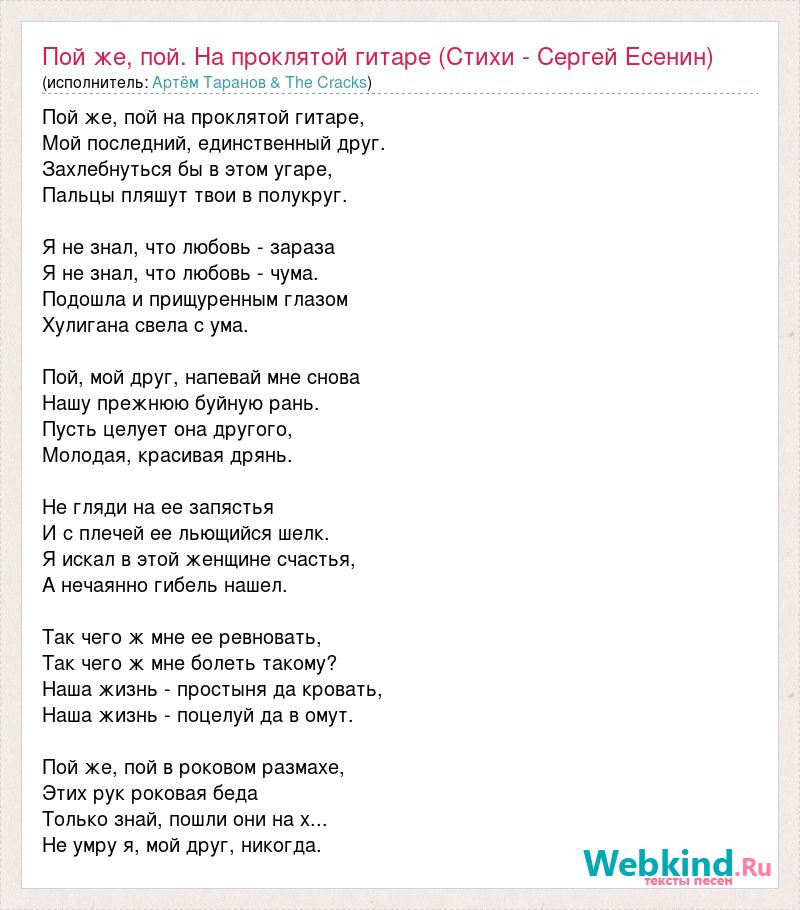 Пой же, пой. На проклятой гитаре (Стихи - Сергей Есенин)
(исполнитель: Артём Таранов & The Cracks)

Пой же, пой на проклятой гитаре,
Мой последний, единственный друг.
Захлебнуться бы в этом угаре,
Пальцы пляшут твои в полукруг.

Я не знал, что любовь - зараза
Я не знал, что любовь - чума.
Подошла и прищуренным глазом
Хулигана свела с ума.

Пой, мой друг, напевай мне снова
Нашу прежнюю буйную рань.
Пусть целует она другого,
Молодая, красивая дрянь.

Не гляди на ее запястья
И с плечей ее льющийся шелк.
Я искал в этой женщине счастья,
А нечаянно гибель нашел.

Так чего ж мне ее ревновать,
Так чего ж мне болеть такому?
Наша жизнь - простыня да кровать,
Наша жизнь - поцелуй да в омут.

Пой же, пой в роковом размахе,
Этих рук роковая беда
Только знай, пошли они на х...
Не умру я, мой друг, никогда.

Webkind.Ru
тексты песен